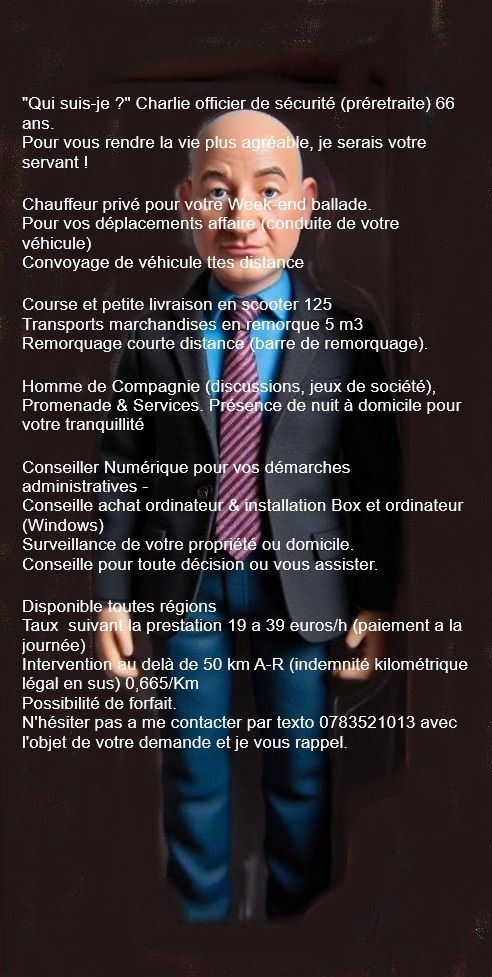 "Qui suis-je ?" Charlie officier de sécurité (préretraite) 66 ans.
Pour vous rendre la vie plus agréable, je serais votre servant !

Chauffeur privé pour votre Week-end ballade.
Pour vos déplacements affaire (conduite de votre véhicule)
Convoyage de véhicule ttes distance

Course et petite livraison en scooter 125
Transports marchandises en remorque 5 m3
Remorquage courte distance (barre de remorquage).

Homme de Compagnie (discussions, jeux de société), Promenade & Services. Présence de nuit à domicile pour votre tranquillité

Conseiller Numérique pour vos démarches administratives -
Conseille achat ordinateur & installation Box et ordinateur (Windows)
Surveillance de votre propriété ou domicile.
Conseille pour toute décision ou vous assister.

Disponible toutes régions
Taux  suivant la prestation 19 a 39 euros/h (paiement a la journée)
Intervention au delà de 50 km A-R (indemnité kilométrique légal en sus) 0,665/Km
Possibilité de forfait.
N'hésiter pas a me contacter par texto 0783521013 avec l'objet de votre demande et je vous rappel.